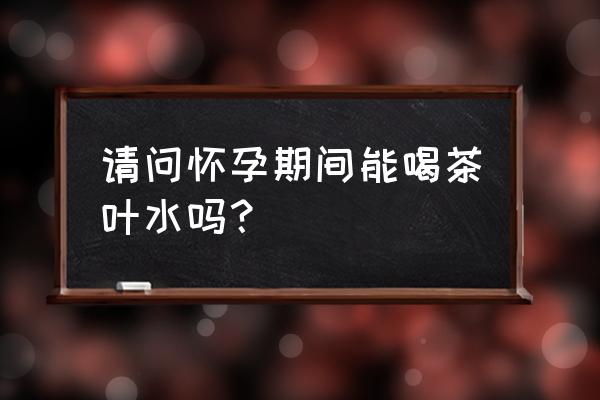 请问怀孕期间能喝茶叶水吗？